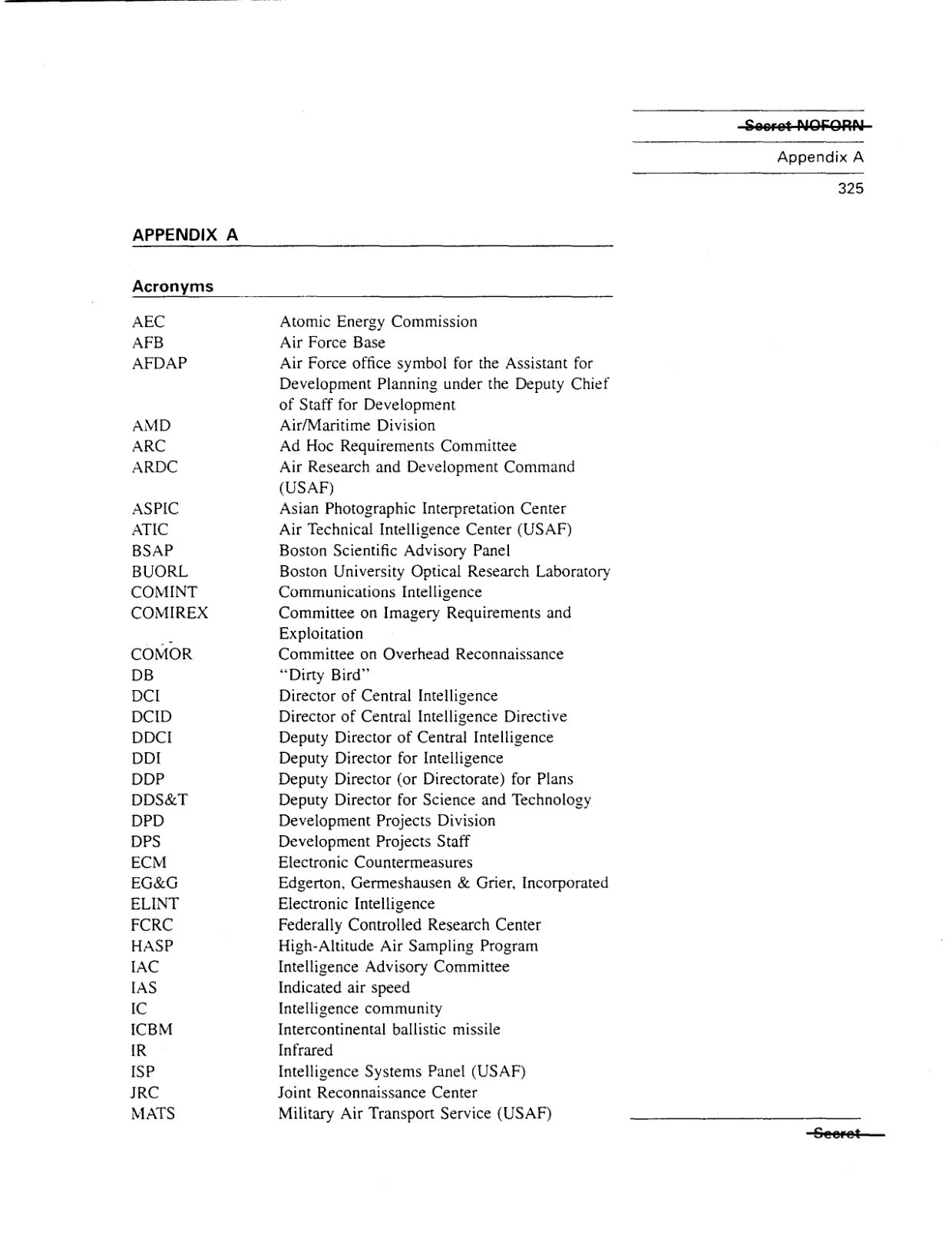 Secret NOFORN

Appendix A

325

APPENDIX A

Acronyms

| | |
|---|---|
| AEC | Atomic Energy Commission |
| AFB | Air Force Base |
| AFDAP | Air Force office symbol for the Assistant for Development Planning under the Deputy Chief of Staff for Development |
| AMD | Air/Maritime Division |
| ARC | Ad Hoc Requirements Committee |
| ARDC | Air Research and Development Command (USAF) |
| ASPIC | Asian Photographic Interpretation Center |
| ATIC | Air Technical Intelligence Center (USAF) |
| BSAP | Boston Scientific Advisory Panel |
| BUORL | Boston University Optical Research Laboratory |
| COMINT | Communications Intelligence |
| COMIREX | Committee on Imagery Requirements and Exploitation |
| COMOR | Committee on Overhead Reconnaissance |
| DB | "Dirty Bird" |
| DCI | Director of Central Intelligence |
| DCID | Director of Central Intelligence Directive |
| DDCI | Deputy Director of Central Intelligence |
| DDI | Deputy Director for Intelligence |
| DDP | Deputy Director (or Directorate) for Plans |
| DDS&T | Deputy Director for Science and Technology |
| DPD | Development Projects Division |
| DPS | Development Projects Staff |
| ECM | Electronic Countermeasures |
| EG&G | Edgerton, Germeshausen & Grier, Incorporated |
| ELINT | Electronic Intelligence |
| FCRC | Federally Controlled Research Center |
| HASP | High-Altitude Air Sampling Program |
| IAC | Intelligence Advisory Committee |
| IAS | Indicated air speed |
| IC | Intelligence community |
| ICBM | Intercontinental ballistic missile |
| IR | Infrared |
| ISP | Intelligence Systems Panel (USAF) |
| JRC | Joint Reconnaissance Center |
| MATS | Military Air Transport Service (USAF) |

Secret